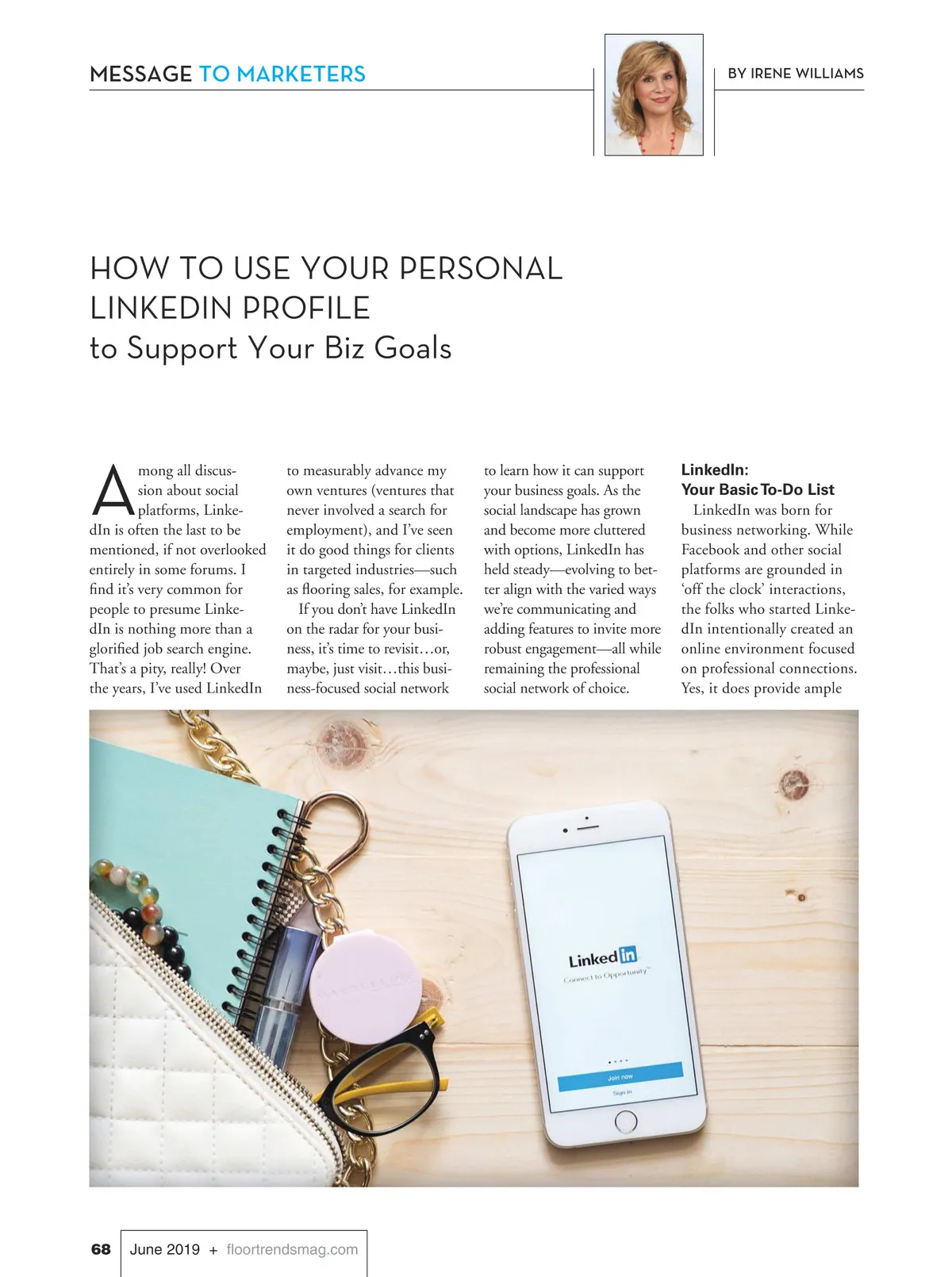 MESSAGE TO MARKETERS

BY IRENE WILLIAMS

HOW TO USE YOUR PERSONAL LINKEDIN PROFILE
to Support Your Biz Goals

Among all discussion about social platforms, LinkedIn is often the last to be mentioned, if not overlooked entirely in some forums. I find it's very common for people to presume LinkedIn is nothing more than a glorified job search engine. That's a pity, really! Over the years, I've used LinkedIn to measurably advance my own ventures (ventures that never involved a search for employment), and I've seen it do good things for clients in targeted industries—such as flooring sales, for example.

If you don't have LinkedIn on the radar for your business, it's time to revisit…or, maybe, just visit…this business-focused social network to learn how it can support your business goals. As the social landscape has grown and become more cluttered with options, LinkedIn has held steady—evolving to better align with the varied ways we're communicating and adding features to invite more robust engagement—all while remaining the professional social network of choice.

LinkedIn:
Your Basic To-Do List

LinkedIn was born for business networking. While Facebook and other social platforms are grounded in 'off the clock' interactions, the folks who started LinkedIn intentionally created an online environment focused on professional connections. Yes, it does provide ample

Linked in
Connect to Opportunity™
Join now
Sign in

68 June 2019 + floortrendsmag.com